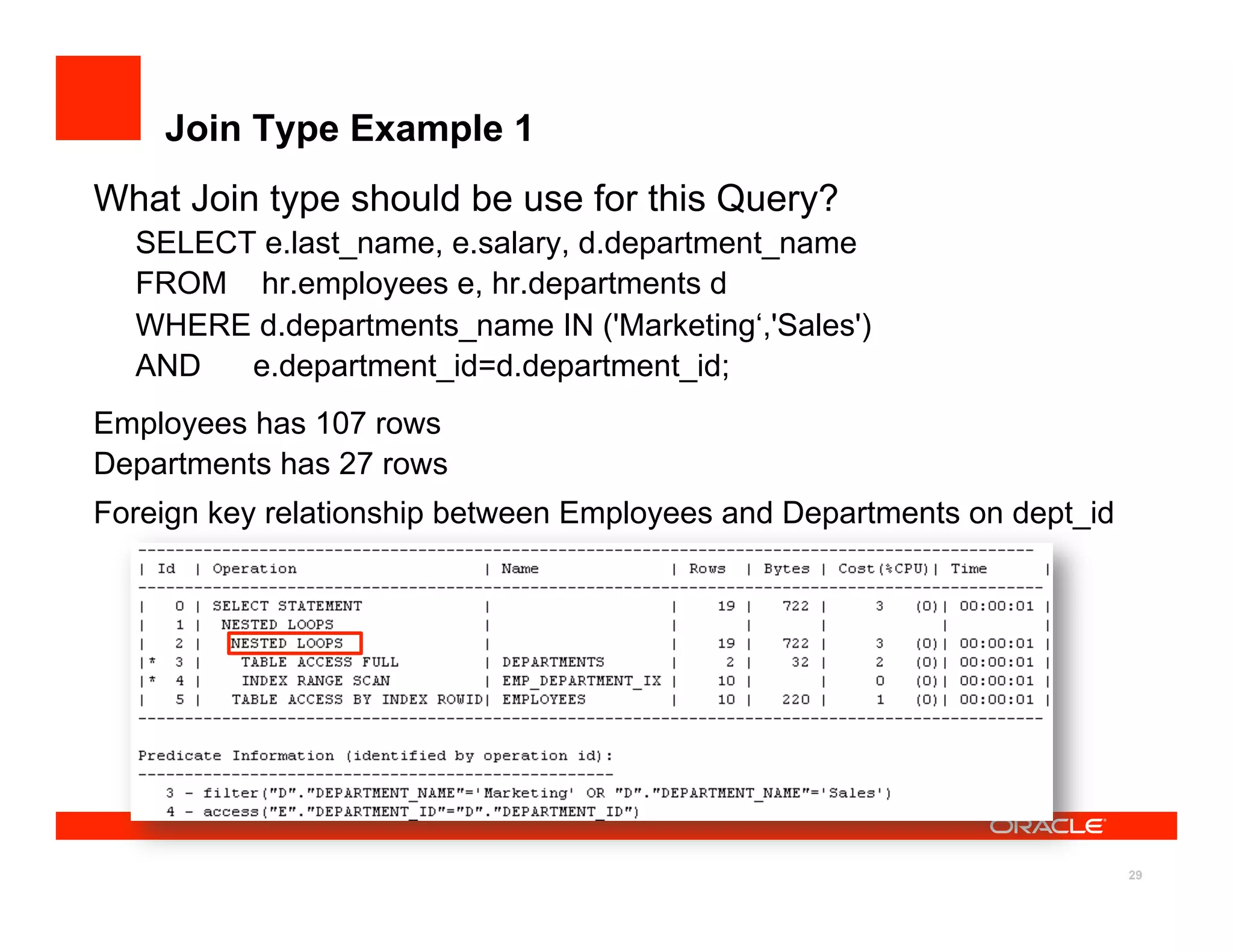 Join Type Example 1

What Join type should be use for this Query?

SELECT e.last_name, e.salary, d.department_name
FROM hr.employees e, hr.departments d
WHERE d.departments_name IN ('Marketing‘,'Sales')
AND e.department_id=d.department_id;

Employees has 107 rows
Departments has 27 rows

Foreign key relationship between Employees and Departments on dept_id

| Id | Operation | Name | Rows | Bytes | Cost (%CPU) | Time |
|---|---|---|---|---|---|---|
| 0 | SELECT STATEMENT | | 19 | 722 | 3 (0) | 00:00:01 |
| 1 | NESTED LOOPS | | | | | |
| 2 | NESTED LOOPS | | 19 | 722 | 3 (0) | 00:00:01 |
| * 3 | TABLE ACCESS FULL | DEPARTMENTS | 2 | 32 | 2 (0) | 00:00:01 |
| * 4 | INDEX RANGE SCAN | EMP_DEPARTMENT_IX | 10 | | 0 (0) | 00:00:01 |
| 5 | TABLE ACCESS BY INDEX ROWID | EMPLOYEES | 10 | 220 | 1 (0) | 00:00:01 |

Predicate Information (identified by operation id):

3 - filter("D"."DEPARTMENT_NAME"='Marketing' OR "D"."DEPARTMENT_NAME"='Sales')
4 - access("E"."DEPARTMENT_ID"="D"."DEPARTMENT_ID")

ORACLE

29